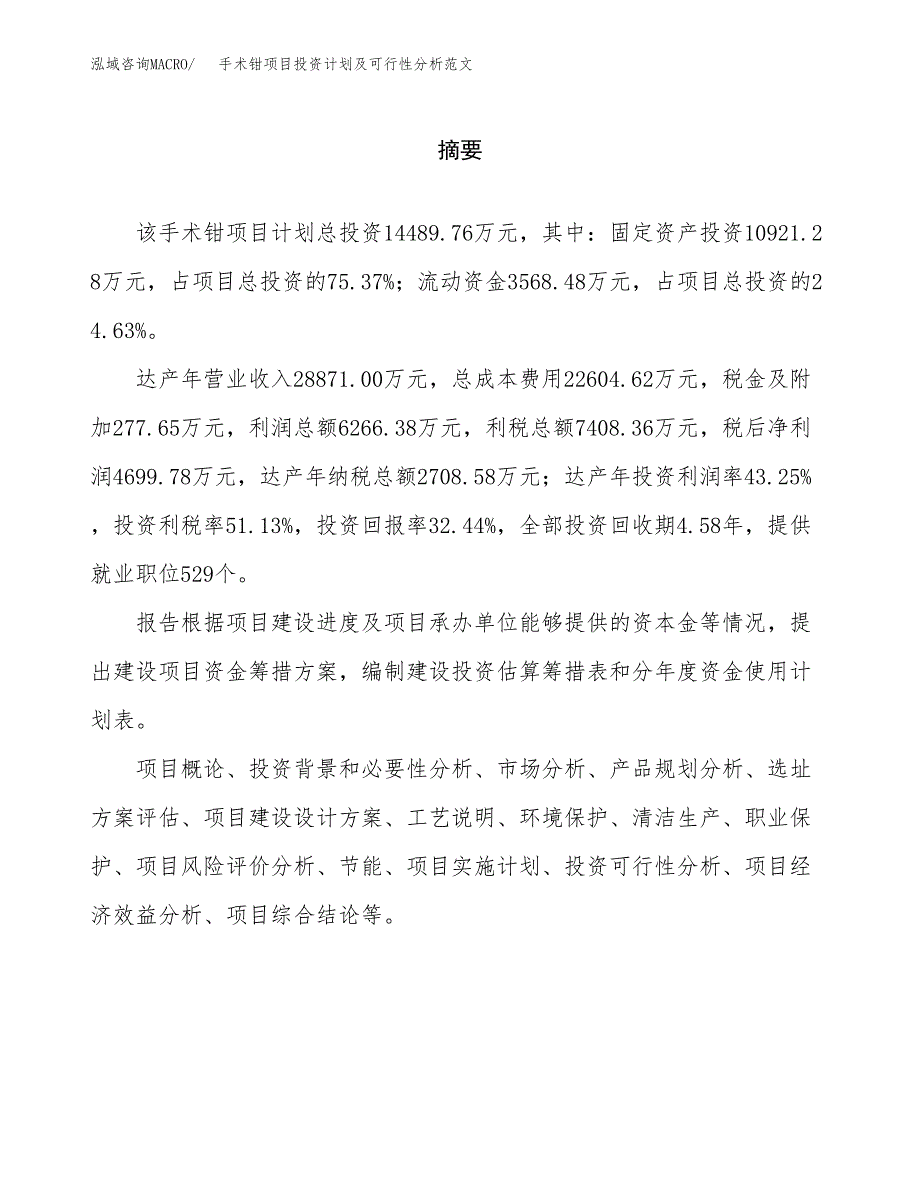 泓域咨询MACRO/　手术钳项目投资计划及可行性分析范文

摘要

该手术钳项目计划总投资14489.76万元，其中：固定资产投资10921.28万元，占项目总投资的75.37%；流动资金3568.48万元，占项目总投资的24.63%。

达产年营业收入28871.00万元，总成本费用22604.62万元，税金及附加277.65万元，利润总额6266.38万元，利税总额7408.36万元，税后净利润4699.78万元，达产年纳税总额2708.58万元；达产年投资利润率43.25%，投资利税率51.13%，投资回报率32.44%，全部投资回收期4.58年，提供就业职位529个。

报告根据项目建设进度及项目承办单位能够提供的资本金等情况，提出建设项目资金筹措方案，编制建设投资估算筹措表和分年度资金使用计划表。

项目概论、投资背景和必要性分析、市场分析、产品规划分析、选址方案评估、项目建设设计方案、工艺说明、环境保护、清洁生产、职业保护、项目风险评价分析、节能、项目实施计划、投资可行性分析、项目经济效益分析、项目综合结论等。